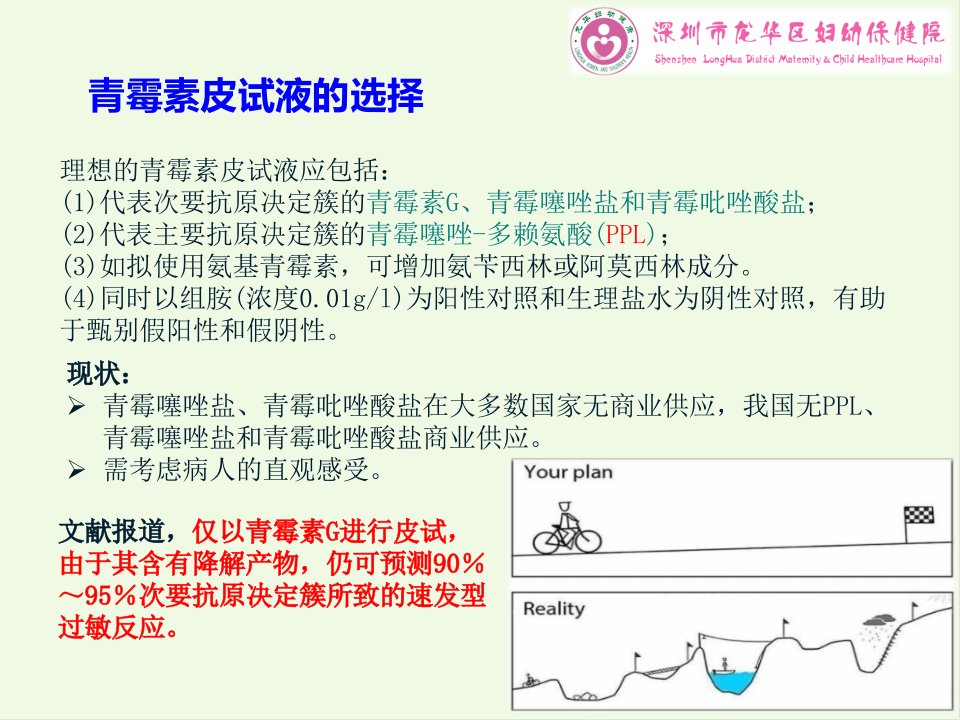 深圳市龙华区妇幼保健院
Shenzhen LongHua District Maternity & Child Healthcare Hospital

青霉素皮试液的选择

理想的青霉素皮试液应包括：
(1)代表次要抗原决定簇的青霉素G、青霉噻唑盐和青霉吡唑酸盐；
(2)代表主要抗原决定簇的青霉噻唑-多赖氨酸(PPL)；
(3)如拟使用氨基青霉素，可增加氨苄西林或阿莫西林成分。
(4)同时以组胺(浓度0.01g/l)为阳性对照和生理盐水为阴性对照，有助于甄别假阳性和假阴性。

现状：
➢ 青霉噻唑盐、青霉吡唑酸盐在大多数国家无商业供应，我国无PPL、青霉噻唑盐和青霉吡唑酸盐商业供应。
➢ 需考虑病人的直观感受。

文献报道，仅以青霉素G进行皮试，由于其含有降解产物，仍可预测90%～95%次要抗原决定簇所致的速发型过敏反应。

Your plan

Reality